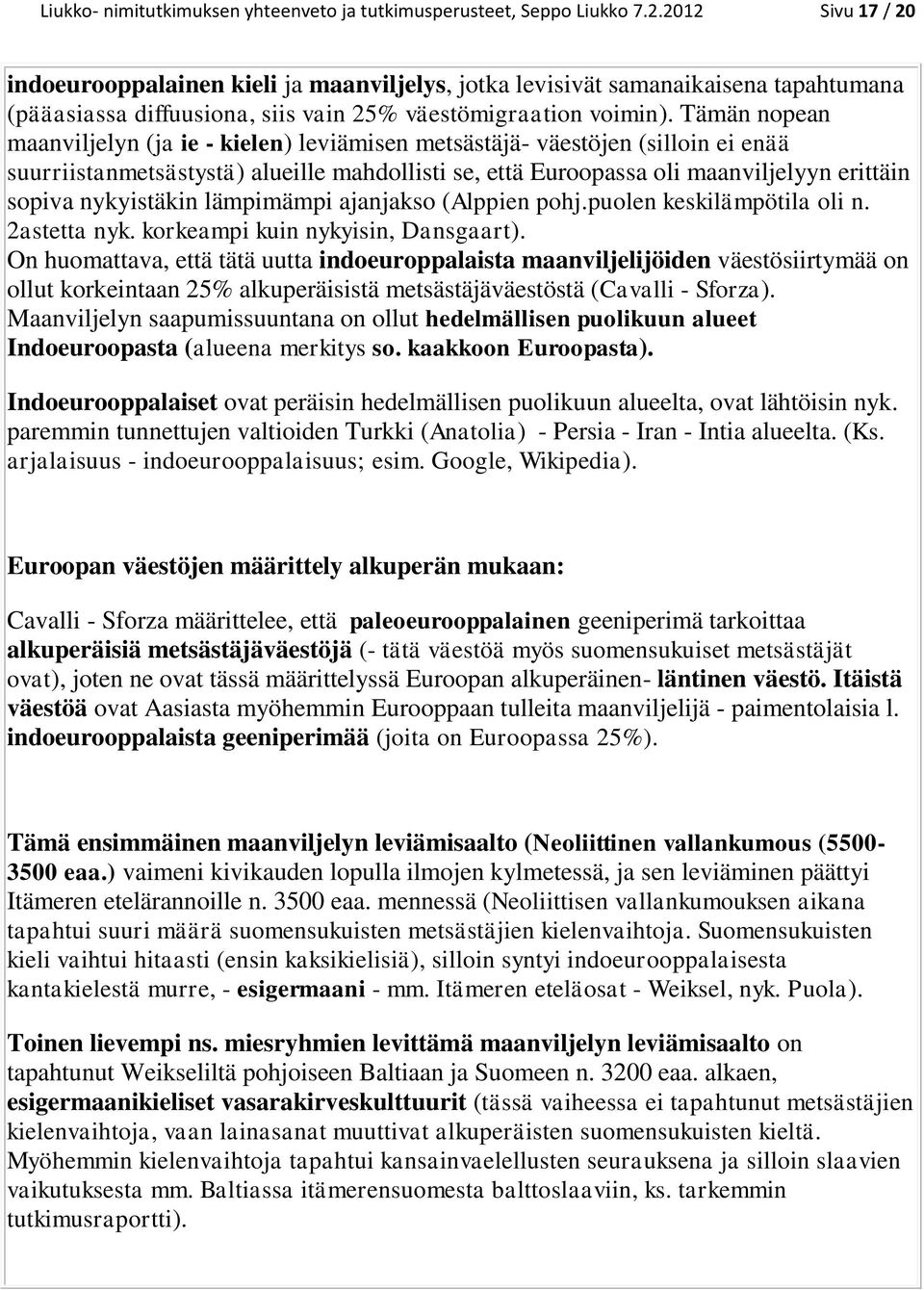 Liukko- nimitutkimuksen yhteenveto ja tutkimusperusteet, Seppo Liukko 7.2.2012 Sivu 17 / 20

indoeurooppalainen kieli ja maanviljelys, jotka levisivät samanaikaisena tapahtumana (pääasiassa diffuusiona, siis vain 25% väestömigraation voimin). Tämän nopean maanviljelyn (ja ie - kielen) leviämisen metsästäjä- väestöjen (silloin ei enää suurriistanmetsästystä) alueille mahdollisti se, että Euroopassa oli maanviljelyyn erittäin sopiva nykyistäkin lämpimämpi ajanjakso (Alppien pohj.puolen keskilämpötila oli n. 2astetta nyk. korkeampi kuin nykyisin, Dansgaart).
On huomattava, että tätä uutta indoeuroppalaista maanviljelijöiden väestösiirtymää on ollut korkeintaan 25% alkuperäisistä metsästäjäväestöstä (Cavalli - Sforza).
Maanviljelyn saapumissuuntana on ollut hedelmällisen puolikuun alueet Indoeuroopasta (alueena merkitys so. kaakkoon Euroopasta).

Indoeurooppalaiset ovat peräisin hedelmällisen puolikuun alueelta, ovat lähtöisin nyk. paremmin tunnettujen valtioiden Turkki (Anatolia) - Persia - Iran - Intia alueelta. (Ks. arjalaisuus - indoeurooppalaisuus; esim. Google, Wikipedia).

Euroopan väestöjen määrittely alkuperän mukaan:

Cavalli - Sforza määrittelee, että paleoeurooppalainen geeniperimä tarkoittaa alkuperäisiä metsästäjäväestöjä (- tätä väestöä myös suomensukuiset metsästäjät ovat), joten ne ovat tässä määrittelyssä Euroopan alkuperäinen- läntinen väestö. Itäistä väestöä ovat Aasiasta myöhemmin Eurooppaan tulleita maanviljelijä - paimentolaisia l. indoeurooppalaista geeniperimää (joita on Euroopassa 25%).

Tämä ensimmäinen maanviljelyn leviämisaalto (Neoliittinen vallankumous (5500-3500 eaa.) vaimeni kivikauden lopulla ilmojen kylmetessä, ja sen leviäminen päättyi Itämeren etelärannoille n. 3500 eaa. mennessä (Neoliittisen vallankumouksen aikana tapahtui suuri määrä suomensukuisten metsästäjien kielenvaihtoja. Suomensukuisten kieli vaihtui hitaasti (ensin kaksikielisiä), silloin syntyi indoeurooppalaisesta kantakielestä murre, - esigermaani - mm. Itämeren eteläosat - Weiksel, nyk. Puola).

Toinen lievempi ns. miesryhmien levittämä maanviljelyn leviämisaalto on tapahtunut Weikseliltä pohjoiseen Baltiaan ja Suomeen n. 3200 eaa. alkaen, esigermaanikieliset vasarakirveskulttuurit (tässä vaiheessa ei tapahtunut metsästäjien kielenvaihtoja, vaan lainasanat muuttivat alkuperäisten suomensukuisten kieltä. Myöhemmin kielenvaihtoja tapahtui kansainvaellusten seurauksena ja silloin slaavien vaikutuksesta mm. Baltiassa itämerensuomesta balttoslaaviin, ks. tarkemmin tutkimusraportti).